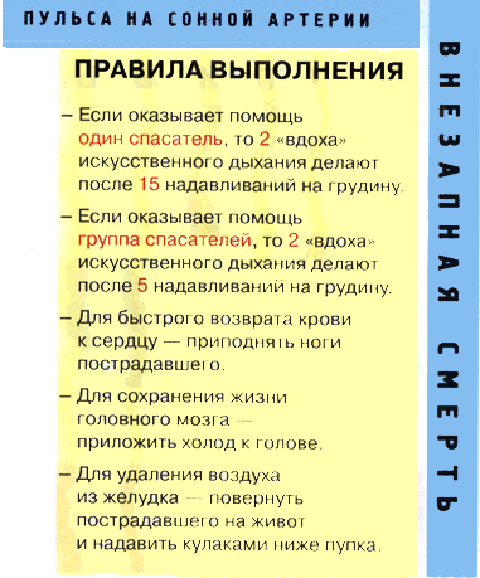 ПУЛЬСА НА СОННОЙ АРТЕРИИ

ПРАВИЛА ВЫПОЛНЕНИЯ

– Если оказывает помощь один спасатель, то 2 «вдоха» искусственного дыхания делают после 15 надавливаний на грудину.

– Если оказывает помощь группа спасателей, то 2 «вдоха» искусственного дыхания делают после 5 надавливаний на грудину.

– Для быстрого возврата крови к сердцу — приподнять ноги пострадавшего.

– Для сохранения жизни головного мозга — приложить холод к голове.

– Для удаления воздуха из желудка — повернуть пострадавшего на живот и надавить кулаками ниже пупка.

ВНЕЗАПНАЯ СМЕРТЬ